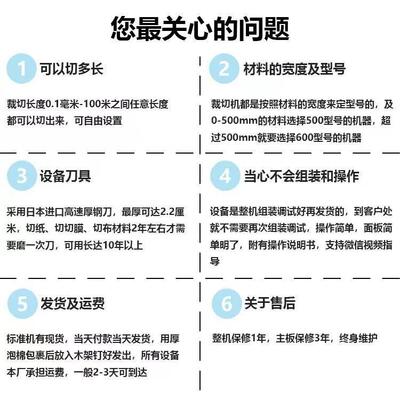 您最关心的问题

1 可以切多长

裁切长度0.1毫米-100米之间任意长度都可以切出来，可自由设置

2 材料的宽度及型号

裁切机都是按照材料的宽度来定型号的，及0-500mm的材料选择500型号的机器，超过500mm就要选择600型号的机器

3 设备刀具

采用日本进口高速厚钢刀，最厚可达2.2厘米，切纸、切切膜、切布材料2年左右才需要磨一次刀，可用长达10年以上

4 当心不会组装和操作

设备是整机组装调试好再发货的，到客户处就不需要再次组装调试，操作简单，面板简单明了，附有操作说明书，支持微信视频指导

5 发货及运费

标准机有现货，当天付款当天发货，用厚泡棉包裹后放入木架钉好发出，所有设备本厂承担运费，一般2-3天可到达

6 关于售后

整机保修1年，主板保修3年，终身维护